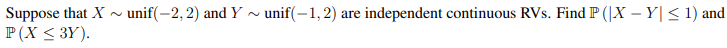 Suppose that $X \sim \text{unif}(-2, 2)$ and $Y \sim \text{unif}(-1, 2)$ are independent continuous RVs. Find $\mathbb{P}(|X - Y| \leq 1)$ and $\mathbb{P}(X \leq 3Y)$.